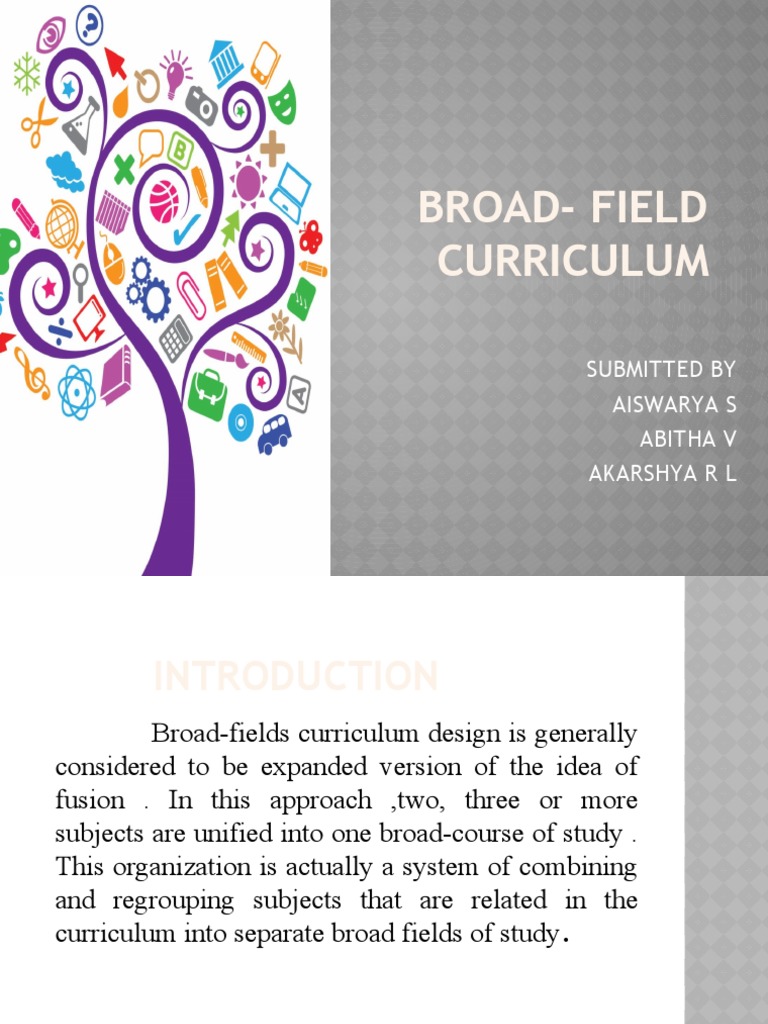 BROAD- FIELD CURRICULUM

SUBMITTED BY
AISWARYA S
ABITHA V
AKARSHYA R L

INTRODUCTION

Broad-fields curriculum design is generally considered to be expanded version of the idea of fusion . In this approach ,two, three or more subjects are unified into one broad-course of study . This organization is actually a system of combining and regrouping subjects that are related in the curriculum into separate broad fields of study.